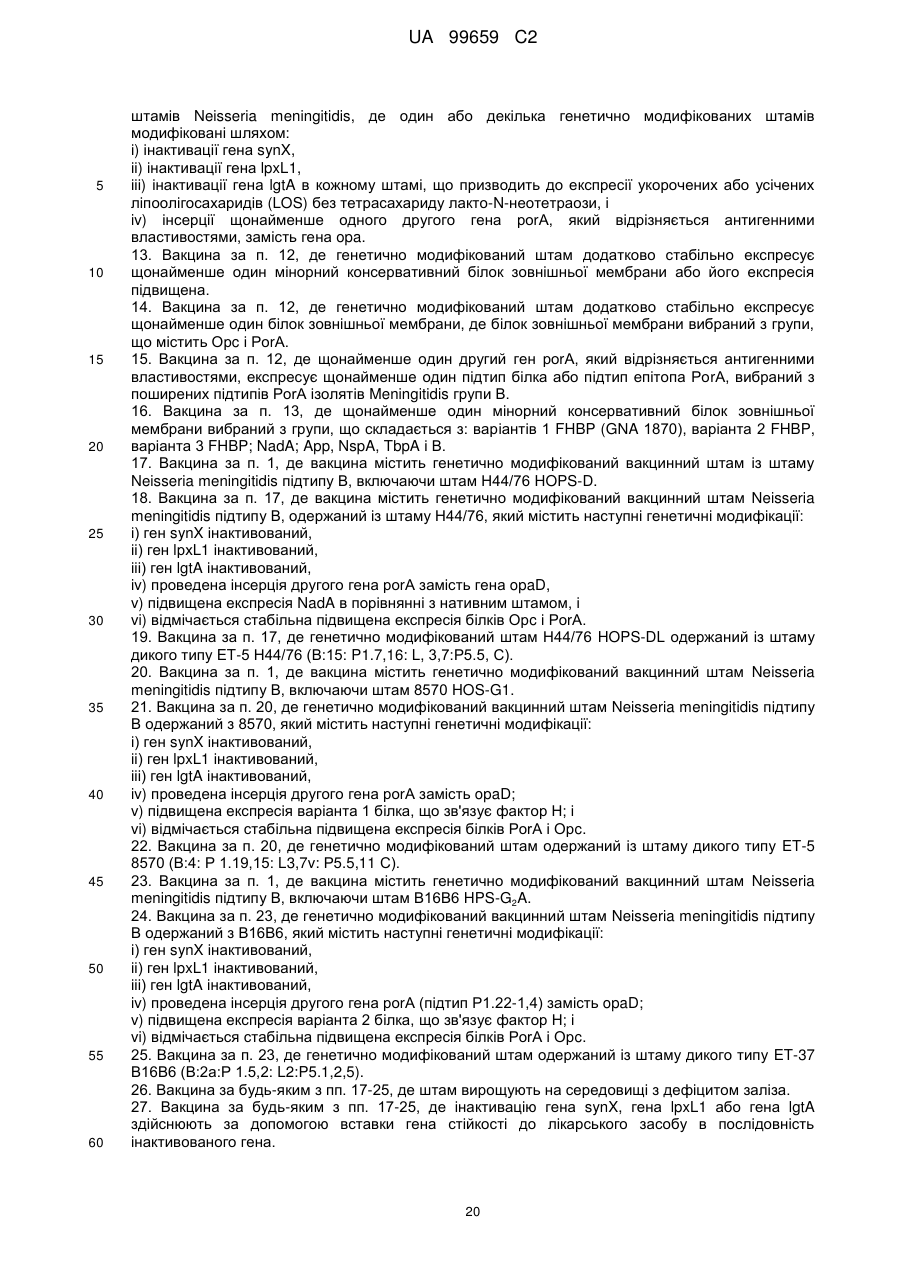 UA 99659 C2

штамів Neisseria meningitidis, де один або декілька генетично модифікованих штамів модифіковані шляхом:
i) інактивації гена synX,
ii) інактивації гена lpxL1,
5 iii) інактивації гена lgtA в кожному штамі, що призводить до експресії укорочених або усічених ліпоолігосахаридів (LOS) без тетрасахариду лакто-N-неотетраози, і
iv) інсерції щонайменше одного другого гена porA, який відрізняється антигенними властивостями, замість гена opa.
13. Вакцина за п. 12, де генетично модифікований штам додатково стабільно експресує
10 щонайменше один мінорний консервативний білок зовнішньої мембрани або його експресія підвищена.
14. Вакцина за п. 12, де генетично модифікований штам додатково стабільно експресує щонайменше один білок зовнішньої мембрани, де білок зовнішньої мембрани вибраний з групи, що містить Opc і PorA.
15 15. Вакцина за п. 12, де щонайменше один другий ген porA, який відрізняється антигенними властивостями, експресує щонайменше один підтип білка або підтип епітопа PorA, вибраний з поширених підтипів PorA ізолятів Meningitidis групи B.
16. Вакцина за п. 13, де щонайменше один мінорний консервативний білок зовнішньої мембрани вибраний з групи, що складається з: варіантів 1 FHBP (GNA 1870), варіанта 2 FHBP,
20 варіанта 3 FHBP; NadA; App, NspA, TbpA і B.
17. Вакцина за п. 1, де вакцина містить генетично модифікований вакцинний штам із штаму Neisseria meningitidis підтипу B, включаючи штам H44/76 HOPS-D.
18. Вакцина за п. 17, де вакцина містить генетично модифікований вакцинний штам Neisseria meningitidis підтипу B, одержаний із штаму H44/76, який містить наступні генетичні модифікації:
25 i) ген synX інактивований,
ii) ген lpxL1 інактивований,
iii) ген lgtA інактивований,
iv) проведена інсерція другого гена porA замість гена opaD,
v) підвищена експресія NadA в порівнянні з нативним штамом, і
30 vi) відмічається стабільна підвищена експресія білків Opc і PorA.
19. Вакцина за п. 17, де генетично модифікований штам H44/76 HOPS-DL одержаний із штаму дикого типу ET-5 H44/76 (B:15: P1.7,16: L, 3,7:P5.5, C).
20. Вакцина за п. 1, де вакцина містить генетично модифікований вакцинний штам Neisseria meningitidis підтипу B, включаючи штам 8570 HOS-G1.
35 21. Вакцина за п. 20, де генетично модифікований вакцинний штам Neisseria meningitidis підтипу B одержаний з 8570, який містить наступні генетичні модифікації:
i) ген synX інактивований,
ii) ген lpxL1 інактивований,
iii) ген lgtA інактивований,
40 iv) проведена інсерція другого гена porA замість opaD;
v) підвищена експресія варіанта 1 білка, що зв'язує фактор H; і
vi) відмічається стабільна підвищена експресія білків PorA і Opc.
22. Вакцина за п. 20, де генетично модифікований штам одержаний із штаму дикого типу ET-5 8570 (B:4: P 1.19,15: L3,7v: P5.5,11 C).
45 23. Вакцина за п. 1, де вакцина містить генетично модифікований вакцинний штам Neisseria meningitidis підтипу B, включаючи штам B16B6 HPS-$G_2$A.
24. Вакцина за п. 23, де генетично модифікований вакцинний штам Neisseria meningitidis підтипу B одержаний з B16B6, який містить наступні генетичні модифікації:
i) ген synX інактивований,
50 ii) ген lpxL1 інактивований,
iii) ген lgtA інактивований,
iv) проведена інсерція другого гена porA (підтип P1.22-1,4) замість opaD;
v) підвищена експресія варіанта 2 білка, що зв'язує фактор H; і
vi) відмічається стабільна підвищена експресія білків PorA і Opc.
55 25. Вакцина за п. 23, де генетично модифікований штам одержаний із штаму дикого типу ET-37 B16B6 (B:2a:P 1.5,2: L2:P5.1,2,5).
26. Вакцина за будь-яким з пп. 17-25, де штам вирощують на середовищі з дефіцитом заліза.
27. Вакцина за будь-яким з пп. 17-25, де інактивацію гена synX, гена lpxL1 або гена lgtA здійснюють за допомогою вставки гена стійкості до лікарського засобу в послідовність
60 інактивованого гена.

20